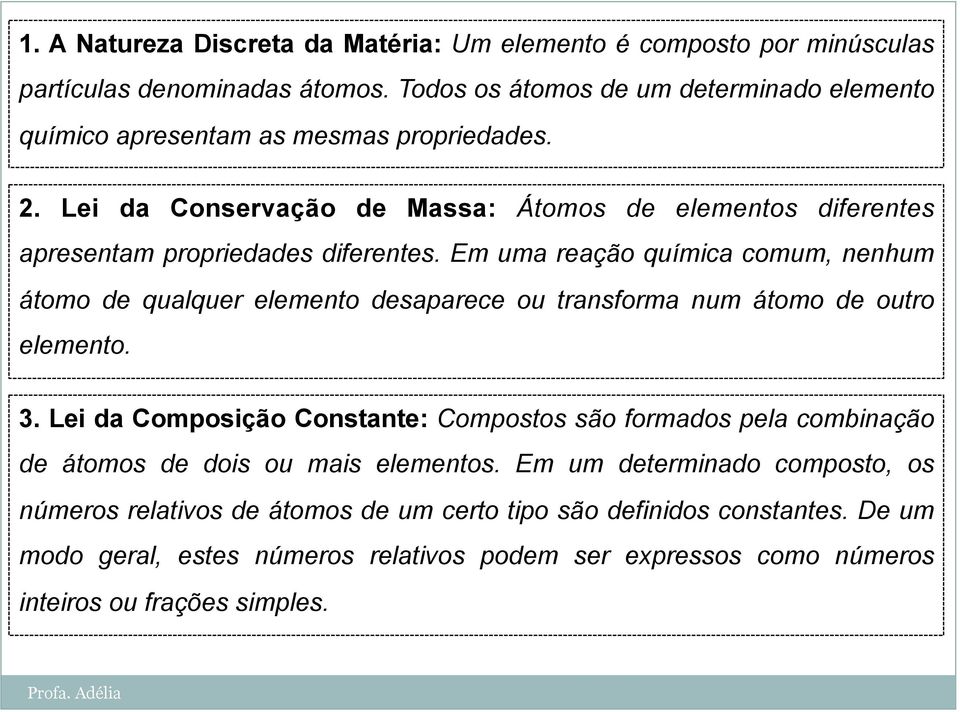 1. A Natureza Discreta da Matéria: Um elemento é composto por minúsculas partículas denominadas átomos. Todos os átomos de um determinado elemento químico apresentam as mesmas propriedades.

2. Lei da Conservação de Massa: Átomos de elementos diferentes apresentam propriedades diferentes. Em uma reação química comum, nenhum átomo de qualquer elemento desaparece ou transforma num átomo de outro elemento.

3. Lei da Composição Constante: Compostos são formados pela combinação de átomos de dois ou mais elementos. Em um determinado composto, os números relativos de átomos de um certo tipo são definidos constantes. De um modo geral, estes números relativos podem ser expressos como números inteiros ou frações simples.

Profa. Adélia